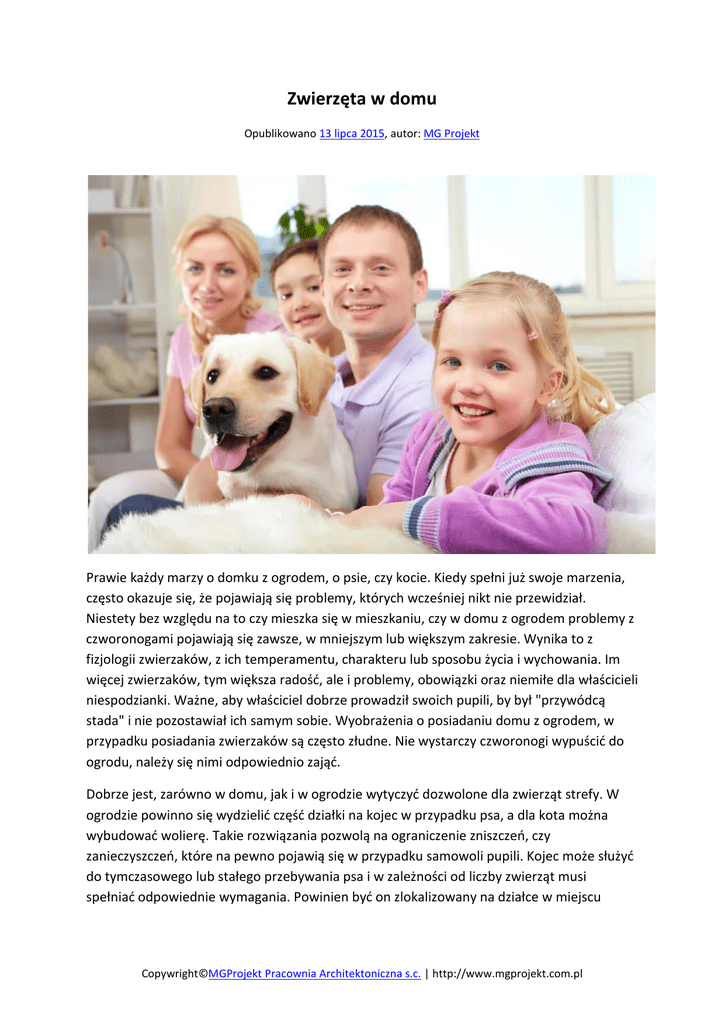 Zwierzęta w domu

Opublikowano 13 lipca 2015, autor: MG Projekt

Prawie każdy marzy o domku z ogrodem, o psie, czy kocie. Kiedy spełni już swoje marzenia, często okazuje się, że pojawiają się problemy, których wcześniej nikt nie przewidział. Niestety bez względu na to czy mieszka się w mieszkaniu, czy w domu z ogrodem problemy z czworonogami pojawiają się zawsze, w mniejszym lub większym zakresie. Wynika to z fizjologii zwierzaków, z ich temperamentu, charakteru lub sposobu życia i wychowania. Im więcej zwierzaków, tym większa radość, ale i problemy, obowiązki oraz niemiłe dla właścicieli niespodzianki. Ważne, aby właściciel dobrze prowadził swoich pupili, by był "przywódcą stada" i nie pozostawiał ich samym sobie. Wyobrażenia o posiadaniu domu z ogrodem, w przypadku posiadania zwierzaków są często złudne. Nie wystarczy czworonogi wypuścić do ogrodu, należy się nimi odpowiednio zająć.

Dobrze jest, zarówno w domu, jak i w ogrodzie wytyczyć dozwolone dla zwierząt strefy. W ogrodzie powinno się wydzielić część działki na kojec w przypadku psa, a dla kota można wybudować wolierę. Takie rozwiązania pozwolą na ograniczenie zniszczeń, czy zanieczyszczeń, które na pewno pojawią się w przypadku samowoli pupili. Kojec może służyć do tymczasowego lub stałego przebywania psa i w zależności od liczby zwierząt musi spełniać odpowiednie wymagania. Powinien być on zlokalizowany na działce w miejscu

Copywright©MGProjekt Pracownia Architektoniczna s.c. | http://www.mgprojekt.com.pl